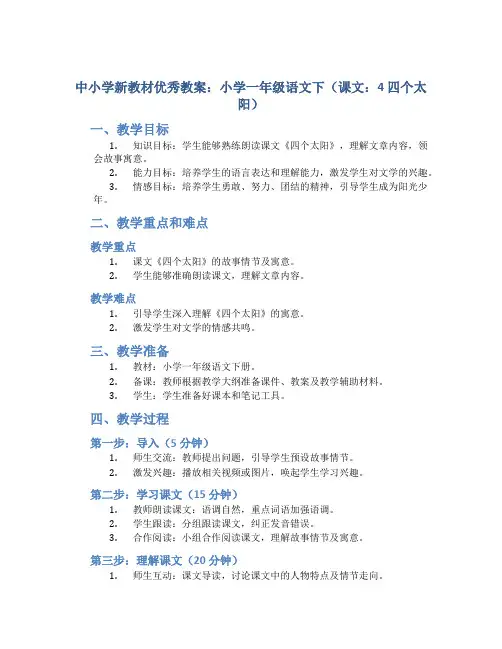 中小学新教材优秀教案：小学一年级语文下（课文：4 四个太阳）

一、教学目标

1. 知识目标：学生能够熟练朗读课文《四个太阳》，理解文章内容，领会故事寓意。
2. 能力目标：培养学生的语言表达和理解能力，激发学生对文学的兴趣。
3. 情感目标：培养学生勇敢、努力、团结的精神，引导学生成为阳光少年。

二、教学重点和难点

教学重点

1. 课文《四个太阳》的故事情节及寓意。
2. 学生能够准确朗读课文，理解文章内容。

教学难点

1. 引导学生深入理解《四个太阳》的寓意。
2. 激发学生对文学的情感共鸣。

三、教学准备

1. 教材：小学一年级语文下册。
2. 备课：教师根据教学大纲准备课件、教案及教学辅助材料。
3. 学生：学生准备好课本和笔记工具。

四、教学过程

第一步：导入（5 分钟）

1. 师生交流：教师提出问题，引导学生预设故事情节。
2. 激发兴趣：播放相关视频或图片，唤起学生学习兴趣。

第二步：学习课文（15 分钟）

1. 教师朗读课文：语调自然，重点词语加强语调。
2. 学生跟读：分组跟读课文，纠正发音错误。
3. 合作阅读：小组合作阅读课文，理解故事情节及寓意。

第三步：理解课文（20 分钟）

1. 师生互动：课文导读，讨论课文中的人物特点及情节走向。